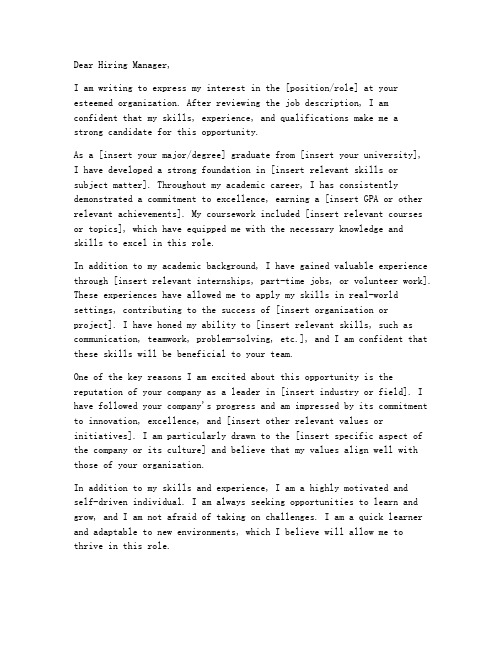 Dear Hiring Manager,

I am writing to express my interest in the [position/role] at your esteemed organization. After reviewing the job description, I am confident that my skills, experience, and qualifications make me a strong candidate for this opportunity.

As a [insert your major/degree] graduate from [insert your university], I have developed a strong foundation in [insert relevant skills or subject matter]. Throughout my academic career, I has consistently demonstrated a commitment to excellence, earning a [insert GPA or other relevant achievements]. My coursework included [insert relevant courses or topics], which have equipped me with the necessary knowledge and skills to excel in this role.

In addition to my academic background, I have gained valuable experience through [insert relevant internships, part-time jobs, or volunteer work]. These experiences have allowed me to apply my skills in real-world settings, contributing to the success of [insert organization or project]. I have honed my ability to [insert relevant skills, such as communication, teamwork, problem-solving, etc.], and I am confident that these skills will be beneficial to your team.

One of the key reasons I am excited about this opportunity is the reputation of your company as a leader in [insert industry or field]. I have followed your company's progress and am impressed by its commitment to innovation, excellence, and [insert other relevant values or initiatives]. I am particularly drawn to the [insert specific aspect of the company or its culture] and believe that my values align well with those of your organization.

In addition to my skills and experience, I am a highly motivated and self-driven individual. I am always seeking opportunities to learn and grow, and I am not afraid of taking on challenges. I am a quick learner and adaptable to new environments, which I believe will allow me to thrive in this role.